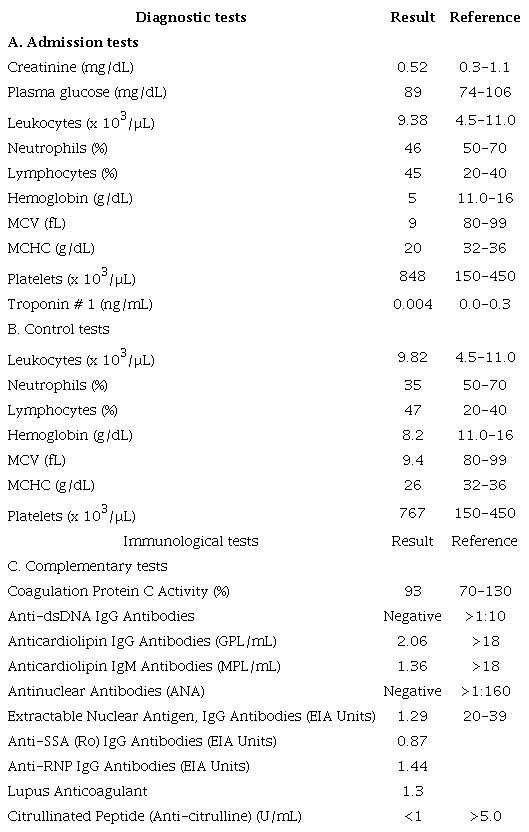 | Diagnostic tests | Result | Reference |
|---|---|---|
| **A. Admission tests** | | |
| Creatinine (mg/dL) | 0.52 | 0.3-1.1 |
| Plasma glucose (mg/dL) | 89 | 74-106 |
| Leukocytes (x $10^3$/μL) | 9.38 | 4.5-11.0 |
| Neutrophils (%) | 46 | 50-70 |
| Lymphocytes (%) | 45 | 20-40 |
| Hemoglobin (g/dL) | 5 | 11.0-16 |
| MCV (fL) | 9 | 80-99 |
| MCHC (g/dL) | 20 | 32-36 |
| Platelets (x $10^3$/μL) | 848 | 150-450 |
| Troponin # 1 (ng/mL) | 0.004 | 0.0-0.3 |
| B. Control tests | | |
| Leukocytes (x $10^3$/μL) | 9.82 | 4.5-11.0 |
| Neutrophils (%) | 35 | 50-70 |
| Lymphocytes (%) | 47 | 20-40 |
| Hemoglobin (g/dL) | 8.2 | 11.0-16 |
| MCV (fL) | 9.4 | 80-99 |
| MCHC (g/dL) | 26 | 32-36 |
| Platelets (x $10^3$/μL) | 767 | 150-450 |
| Immunological tests | Result | Reference |
| C. Complementary tests | | |
| Coagulation Protein C Activity (%) | 93 | 70-130 |
| Anti-dsDNA IgG Antibodies | Negative | >1:10 |
| Anticardiolipin IgG Antibodies (GPL/mL) | 2.06 | >18 |
| Anticardiolipin IgM Antibodies (MPL/mL) | 1.36 | >18 |
| Antinuclear Antibodies (ANA) | Negative | >1:160 |
| Extractable Nuclear Antigen, IgG Antibodies (EIA Units) | 1.29 | 20-39 |
| Anti-SSA (Ro) IgG Antibodies (EIA Units) | 0.87 | |
| Anti-RNP IgG Antibodies (EIA Units) | 1.44 | |
| Lupus Anticoagulant | 1.3 | |
| Citrullinated Peptide (Anti-citrulline) (U/mL) | <1 | >5.0 |